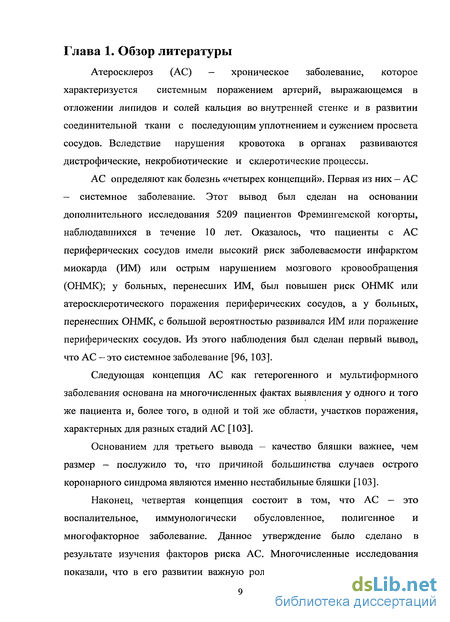 Глава 1. Обзор литературы

Атеросклероз (АС) – хроническое заболевание, которое характеризуется системным поражением артерий, выражающемся в отложении липидов и солей кальция во внутренней стенке и в развитии соединительной ткани с последующим уплотнением и сужением просвета сосудов. Вследствие нарушения кровотока в органах развиваются дистрофические, некробиотические и склеротические процессы.

АС определяют как болезнь «четырех концепций». Первая из них – АС – системное заболевание. Этот вывод был сделан на основании дополнительного исследования 5209 пациентов Фремингемской когорты, наблюдавшихся в течение 10 лет. Оказалось, что пациенты с АС периферических сосудов имели высокий риск заболеваемости инфарктом миокарда (ИМ) или острым нарушением мозгового кровообращения (ОНМК); у больных, перенесших ИМ, был повышен риск ОНМК или атеросклеротического поражения периферических сосудов, а у больных, перенесших ОНМК, с большой вероятностью развивался ИМ или поражение периферических сосудов. Из этого наблюдения был сделан первый вывод, что АС – это системное заболевание [96, 103].

Следующая концепция АС как гетерогенного и мультиформного заболевания основана на многочисленных фактах выявления у одного и того же пациента и, более того, в одной и той же области, участков поражения, характерных для разных стадий АС [103].

Основанием для третьего вывода – качество бляшки важнее, чем размер – послужило то, что причиной большинства случаев острого коронарного синдрома являются именно нестабильные бляшки [103].

Наконец, четвертая концепция состоит в том, что АС – это воспалительное, иммунологически обусловленное, полигенное и многофакторное заболевание. Данное утверждение было сделано в результате изучения факторов риска АС. Многочисленные исследования показали, что в его развитии важную рол

9

dsLib.net
библиотека диссертаций